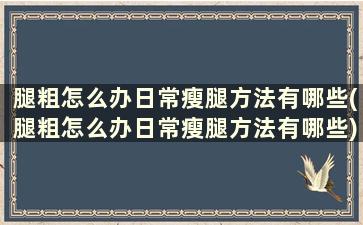 腿粗怎么办日常瘦腿方法有哪些(腿粗怎么办日常瘦腿方法有哪些)